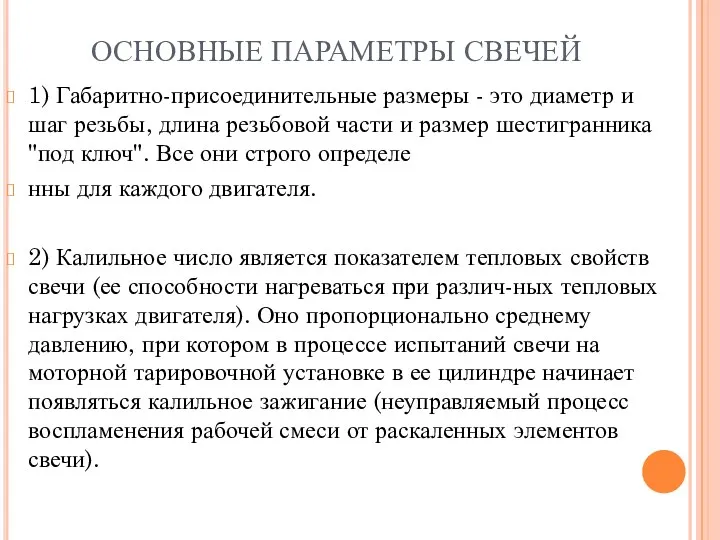 ОСНОВНЫЕ ПАРАМЕТРЫ СВЕЧЕЙ

1) Габаритно-присоединительные размеры - это диаметр и шаг резьбы, длина резьбовой части и размер шестигранника "под ключ". Все они строго определе

нны для каждого двигателя.

2) Калильное число является показателем тепловых свойств свечи (ее способности нагреваться при различ-ных тепловых нагрузках двигателя). Оно пропорционально среднему давлению, при котором в процессе испытаний свечи на моторной тарировочной установке в ее цилиндре начинает появляться калильное зажигание (неуправляемый процесс воспламенения рабочей смеси от раскаленных элементов свечи).